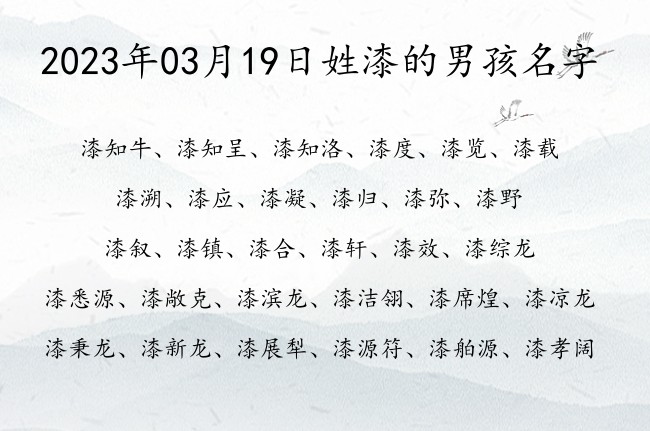 2023年03月19日姓漆的男孩名字

漆知牛、漆知呈、漆知洛、漆度、漆览、漆载

漆溯、漆应、漆凝、漆归、漆弥、漆野

漆叙、漆镇、漆合、漆轩、漆效、漆综龙

漆悉源、漆敞克、漆滨龙、漆洁翎、漆席煌、漆凉龙

漆秉龙、漆新龙、漆展犁、漆源符、漆舶源、漆孝阔